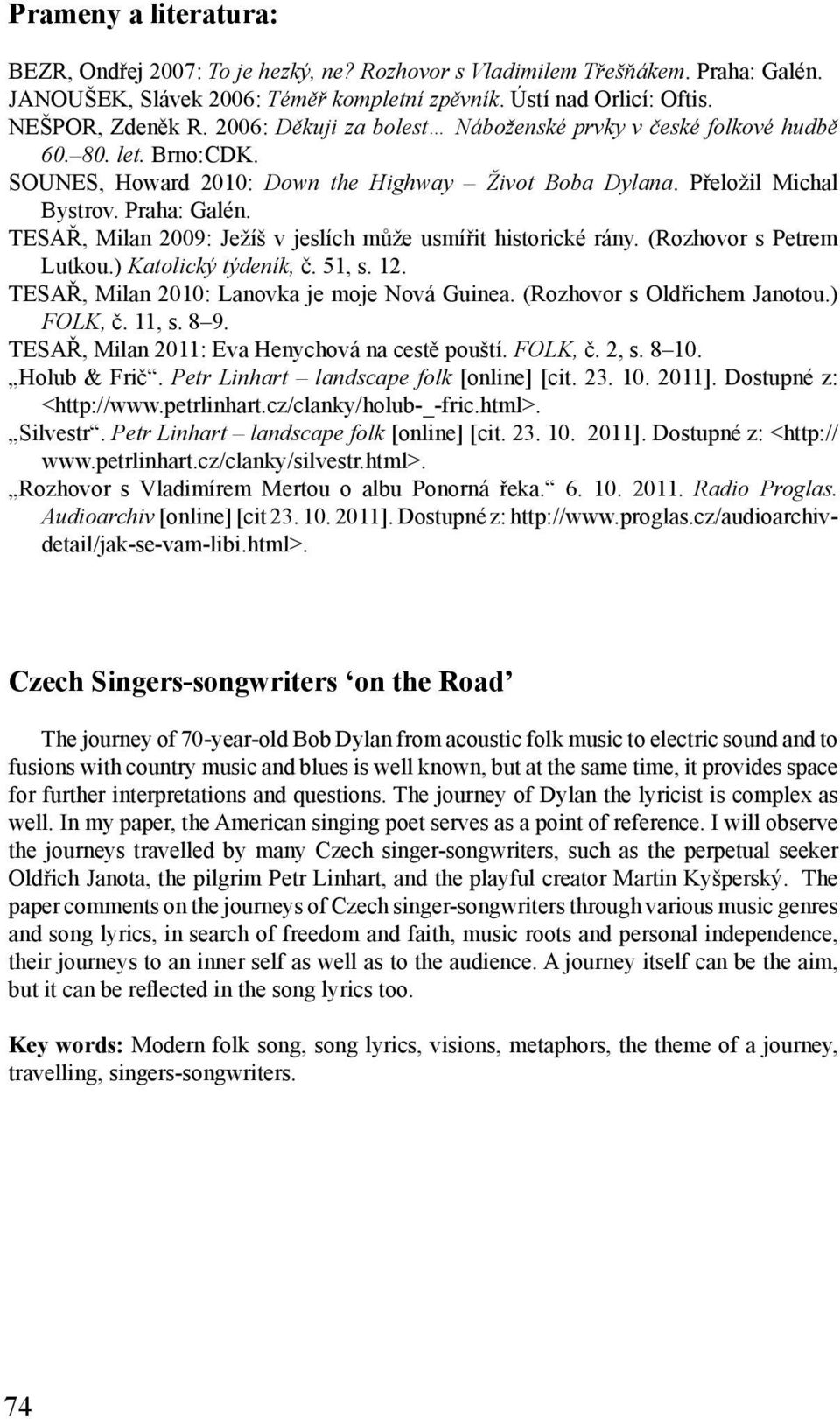 Prameny a literatura:

BEZR, Ondřej 2007: To je hezký, ne? Rozhovor s Vladimilem Třešňákem. Praha: Galén.
JANOUŠEK, Slávek 2006: Téměř kompletní zpěvník. Ústí nad Orlicí: Oftis.
NEŠPOR, Zdeněk R. 2006: Děkuji za bolest… Náboženské prvky v české folkové hudbě 60.–80. let. Brno:CDK.
SOUNES, Howard 2010: Down the Highway – Život Boba Dylana. Přeložil Michal Bystrov. Praha: Galén.
TESAŘ, Milan 2009: Ježíš v jeslích může usmířit historické rány. (Rozhovor s Petrem Lutkou.) Katolický týdeník, č. 51, s. 12.
TESAŘ, Milan 2010: Lanovka je moje Nová Guinea. (Rozhovor s Oldřichem Janotou.) FOLK, č. 11, s. 8–9.
TESAŘ, Milan 2011: Eva Henychová na cestě pouští. FOLK, č. 2, s. 8–10.
„Holub & Frič“. Petr Linhart – landscape folk [online] [cit. 23. 10. 2011]. Dostupné z: <http://www.petrlinhart.cz/clanky/holub-_-fric.html>.
„Silvestr“. Petr Linhart – landscape folk [online] [cit. 23. 10. 2011]. Dostupné z: <http://www.petrlinhart.cz/clanky/silvestr.html>.
„Rozhovor s Vladimírem Mertou o albu Ponorná řeka.“ 6. 10. 2011. Radio Proglas. Audioarchiv [online] [cit 23. 10. 2011]. Dostupné z: http://www.proglas.cz/audioarchiv-detail/jak-se-vam-libi.html>.

Czech Singers-songwriters ‘on the Road’

The journey of 70-year-old Bob Dylan from acoustic folk music to electric sound and to fusions with country music and blues is well known, but at the same time, it provides space for further interpretations and questions. The journey of Dylan the lyricist is complex as well. In my paper, the American singing poet serves as a point of reference. I will observe the journeys travelled by many Czech singer-songwriters, such as the perpetual seeker Oldřich Janota, the pilgrim Petr Linhart, and the playful creator Martin Kyšperský. The paper comments on the journeys of Czech singer-songwriters through various music genres and song lyrics, in search of freedom and faith, music roots and personal independence, their journeys to an inner self as well as to the audience. A journey itself can be the aim, but it can be reflected in the song lyrics too.

Key words: Modern folk song, song lyrics, visions, metaphors, the theme of a journey, travelling, singers-songwriters.

74